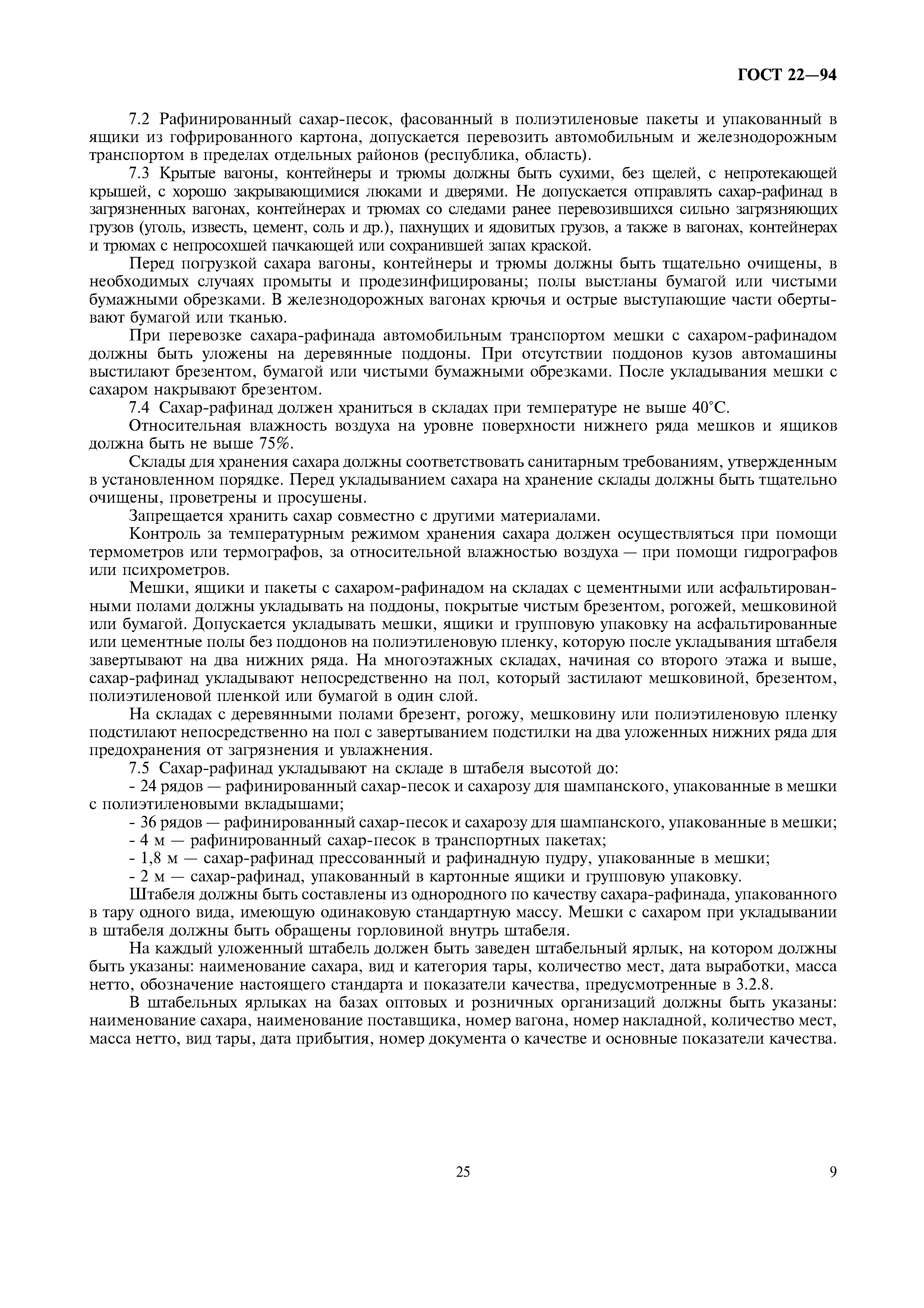 ГОСТ 22—94

7.2 Рафинированный сахар-песок, фасованный в полиэтиленовые пакеты и упакованный в ящики из гофрированного картона, допускается перевозить автомобильным и железнодорожным транспортом в пределах отдельных районов (республика, область).

7.3 Крытые вагоны, контейнеры и трюмы должны быть сухими, без щелей, с непротекающей крышей, с хорошо закрывающимися люками и дверями. Не допускается отправлять сахар-рафинад в загрязненных вагонах, контейнерах и трюмах со следами ранее перевозившихся сильно загрязняющих грузов (уголь, известь, цемент, соль и др.), пахнущих и ядовитых грузов, а также в вагонах, контейнерах и трюмах с непросохшей пачкающей или сохранившей запах краской.

Перед погрузкой сахара вагоны, контейнеры и трюмы должны быть тщательно очищены, в необходимых случаях промыты и продезинфицированы; полы выстланы бумагой или чистыми бумажными обрезками. В железнодорожных вагонах крючья и острые выступающие части обертывают бумагой или тканью.

При перевозке сахара-рафинада автомобильным транспортом мешки с сахаром-рафинадом должны быть уложены на деревянные поддоны. При отсутствии поддонов кузов автомашины выстилают брезентом, бумагой или чистыми бумажными обрезками. После укладывания мешки с сахаром накрывают брезентом.

7.4 Сахар-рафинад должен храниться в складах при температуре не выше 40°С.

Относительная влажность воздуха на уровне поверхности нижнего ряда мешков и ящиков должна быть не выше 75%.

Склады для хранения сахара должны соответствовать санитарным требованиям, утвержденным в установленном порядке. Перед укладыванием сахара на хранение склады должны быть тщательно очищены, проветрены и просушены.

Запрещается хранить сахар совместно с другими материалами.

Контроль за температурным режимом хранения сахара должен осуществляться при помощи термометров или термографов, за относительной влажностью воздуха — при помощи гидрографов или психрометров.

Мешки, ящики и пакеты с сахаром-рафинадом на складах с цементными или асфальтированными полами должны укладывать на поддоны, покрытые чистым брезентом, рогожей, мешковиной или бумагой. Допускается укладывать мешки, ящики и групповую упаковку на асфальтированные или цементные полы без поддонов на полиэтиленовую пленку, которую после укладывания штабеля завертывают на два нижних ряда. На многоэтажных складах, начиная со второго этажа и выше, сахар-рафинад укладывают непосредственно на пол, который застилают мешковиной, брезентом, полиэтиленовой пленкой или бумагой в один слой.

На складах с деревянными полами брезент, рогожу, мешковину или полиэтиленовую пленку подстилают непосредственно на пол с завертыванием подстилки на два уложенных нижних ряда для предохранения от загрязнения и увлажнения.

7.5 Сахар-рафинад укладывают на складе в штабеля высотой до:

- 24 рядов — рафинированный сахар-песок и сахарозу для шампанского, упакованные в мешки с полиэтиленовыми вкладышами;

- 36 рядов — рафинированный сахар-песок и сахарозу для шампанского, упакованные в мешки;

- 4 м — рафинированный сахар-песок в транспортных пакетах;

- 1,8 м — сахар-рафинад прессованный и рафинадную пудру, упакованные в мешки;

- 2 м — сахар-рафинад, упакованный в картонные ящики и групповую упаковку.

Штабеля должны быть составлены из однородного по качеству сахара-рафинада, упакованного в тару одного вида, имеющую одинаковую стандартную массу. Мешки с сахаром при укладывании в штабеля должны быть обращены горловиной внутрь штабеля.

На каждый уложенный штабель должен быть заведен штабельный ярлык, на котором должны быть указаны: наименование сахара, вид и категория тары, количество мест, дата выработки, масса нетто, обозначение настоящего стандарта и показатели качества, предусмотренные в 3.2.8.

В штабельных ярлыках на базах оптовых и розничных организаций должны быть указаны: наименование сахара, наименование поставщика, номер вагона, номер накладной, количество мест, масса нетто, вид тары, дата прибытия, номер документа о качестве и основные показатели качества.

25

9